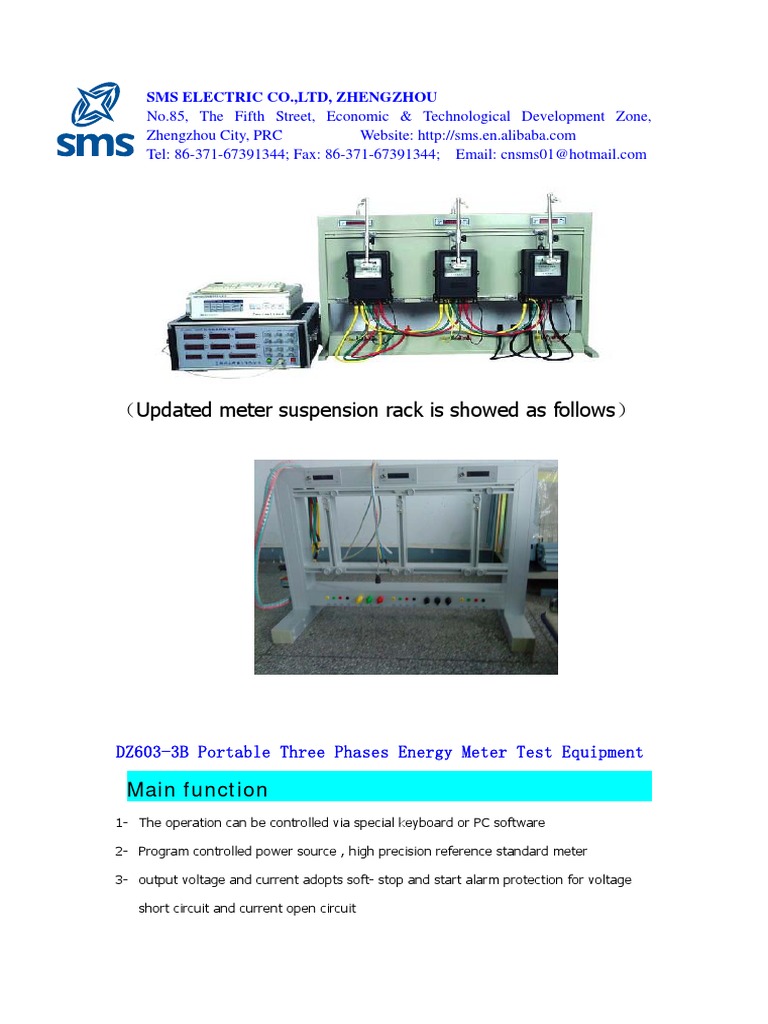 sms

SMS ELECTRIC CO.,LTD, ZHENGZHOU
No.85, The Fifth Street, Economic & Technological Development Zone, Zhengzhou City, PRC Website: http://sms.en.alibaba.com
Tel: 86-371-67391344; Fax: 86-371-67391344; Email: cnsms01@hotmail.com

（Updated meter suspension rack is showed as follows）

DZ603-3B Portable Three Phases Energy Meter Test Equipment

Main function

1- The operation can be controlled via special keyboard or PC software

2- Program controlled power source , high precision reference standard meter

3- output voltage and current adopts soft- stop and start alarm protection for voltage short circuit and current open circuit